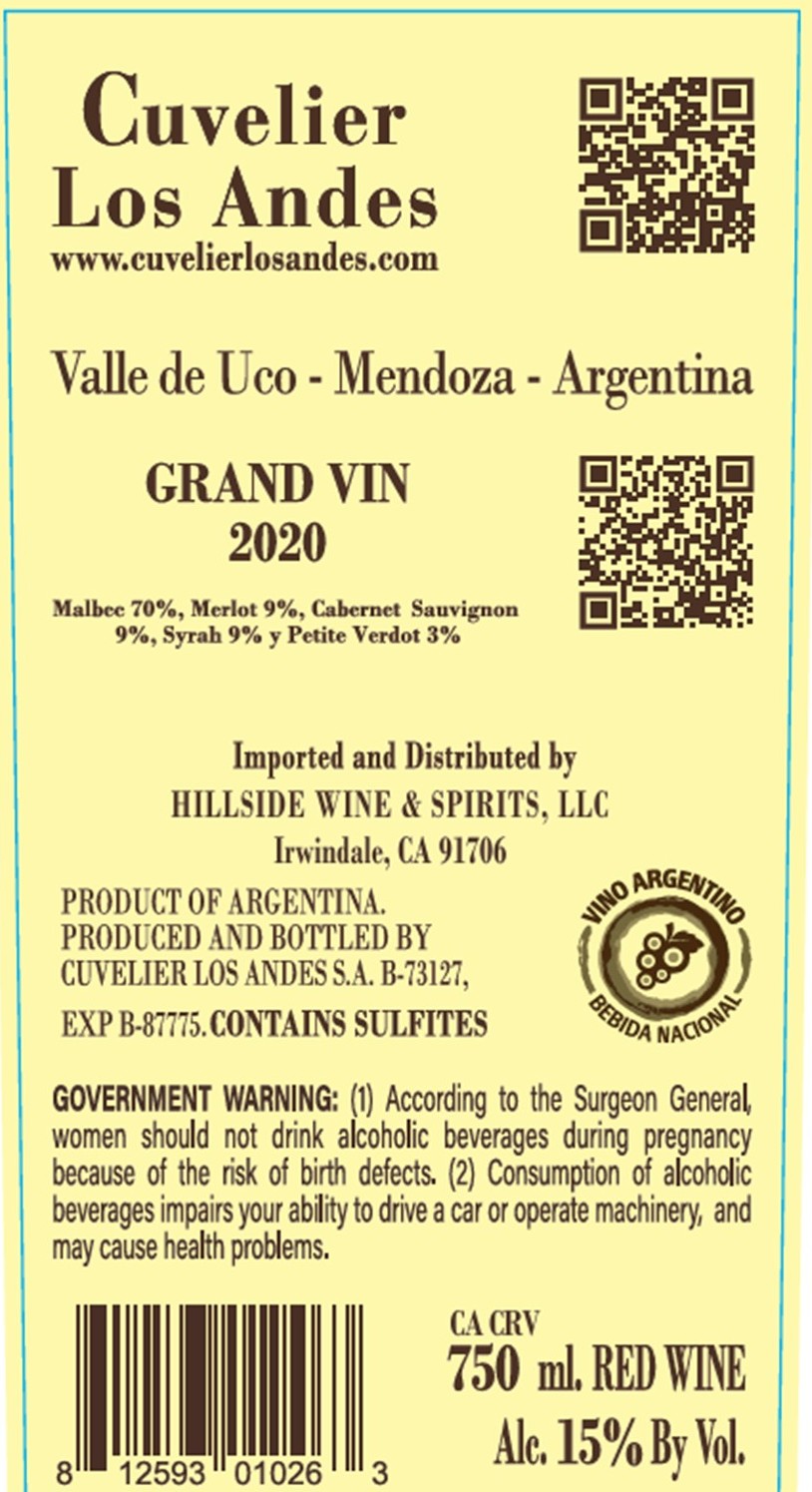 Cuvelier
Los Andes
www.cuvelierlosandes.com

Valle de Uco - Mendoza - Argentina

GRAND VIN
2020

Malbec 70%, Merlot 9%, Cabernet Sauvignon 9%, Syrah 9% y Petite Verdot 3%

Imported and Distributed by
HILLSIDE WINE & SPIRITS, LLC
Irwindale, CA 91706

PRODUCT OF ARGENTINA.
PRODUCED AND BOTTLED BY
CUVELIER LOS ANDES S.A. B-73127,
EXP B-87775. CONTAINS SULFITES

VINO ARGENTINO
BEBIDA NACIONAL

GOVERNMENT WARNING: (1) According to the Surgeon General, women should not drink alcoholic beverages during pregnancy because of the risk of birth defects. (2) Consumption of alcoholic beverages impairs your ability to drive a car or operate machinery, and may cause health problems.

8 12593 01026 3

CA CRV
750 ml. RED WINE
Alc. 15% By Vol.